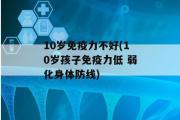 10岁免疫力不好(10岁孩子免疫力低 弱化身体防线)